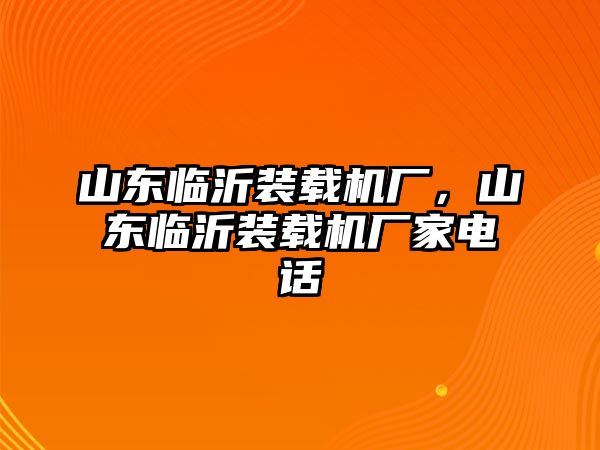 山东临沂装载机厂，山东临沂装载机厂家电话